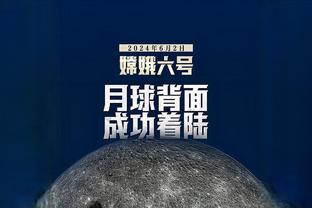 2024年6月2日
嫦娥六号
月球背面
成功着陆